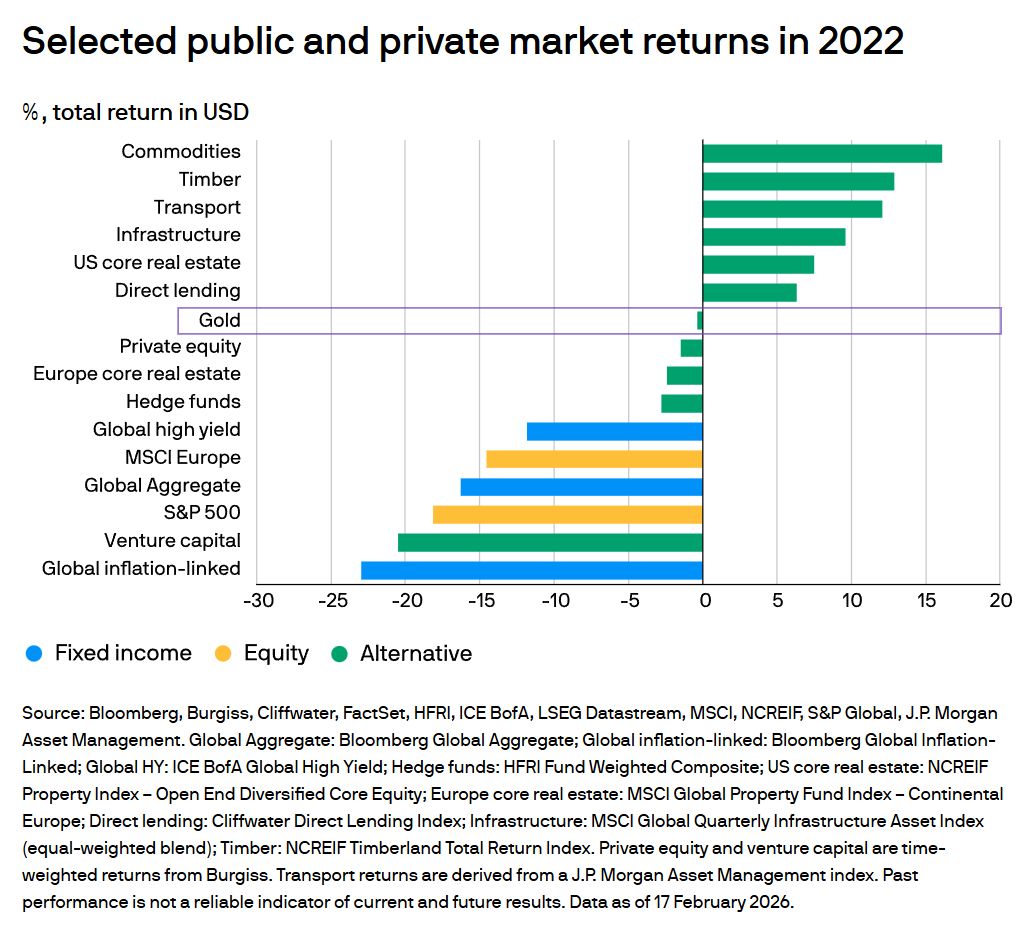 Selected public and private market returns in 2022

%, total return in USD

Commodities
Timber
Transport
Infrastructure
US core real estate
Direct lending
Gold
Private equity
Europe core real estate
Hedge funds
Global high yield
MSCI Europe
Global Aggregate
S&P 500
Venture capital
Global inflation-linked

-30 -25 -20 -15 -10 -5 0 5 10 15 20

Fixed income Equity Alternative

Source: Bloomberg, Burgiss, Cliffwater, FactSet, HFRI, ICE BofA, LSEG Datastream, MSCI, NCREIF, S&P Global, J.P. Morgan Asset Management. Global Aggregate: Bloomberg Global Aggregate; Global inflation-linked: Bloomberg Global Inflation-Linked; Global HY: ICE BofA Global High Yield; Hedge funds: HFRI Fund Weighted Composite; US core real estate: NCREIF Property Index – Open End Diversified Core Equity; Europe core real estate: MSCI Global Property Fund Index – Continental Europe; Direct lending: Cliffwater Direct Lending Index; Infrastructure: MSCI Global Quarterly Infrastructure Asset Index (equal-weighted blend); Timber: NCREIF Timberland Total Return Index. Private equity and venture capital are time-weighted returns from Burgiss. Transport returns are derived from a J.P. Morgan Asset Management index. Past performance is not a reliable indicator of current and future results. Data as of 17 February 2026.